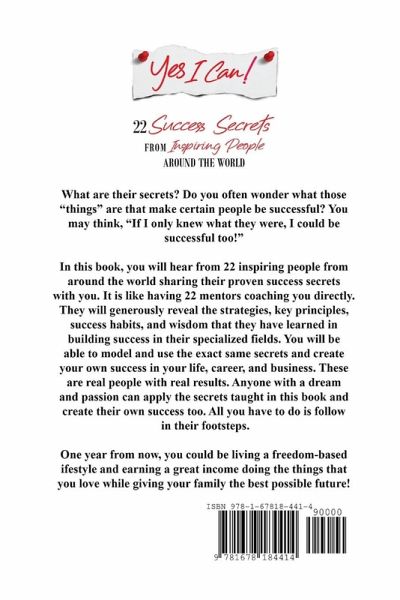 Yes I Can!

22 Success Secrets FROM Inspiring People AROUND THE WORLD

What are their secrets? Do you often wonder what those "things" are that make certain people be successful? You may think, "If I only knew what they were, I could be successful too!"

In this book, you will hear from 22 inspiring people from around the world sharing their proven success secrets with you. It is like having 22 mentors coaching you directly. They will generously reveal the strategies, key principles, success habits, and wisdom that they have learned in building success in their specialized fields. You will be able to model and use the exact same secrets and create your own success in your life, career, and business. These are real people with real results. Anyone with a dream and passion can apply the secrets taught in this book and create their own success too. All you have to do is follow in their footsteps.

One year from now, you could be living a freedom-based ifestyle and earning a great income doing the things that you love while giving your family the best possible future!

ISBN 978-1-67818-441-4
90000
9 781678 184414